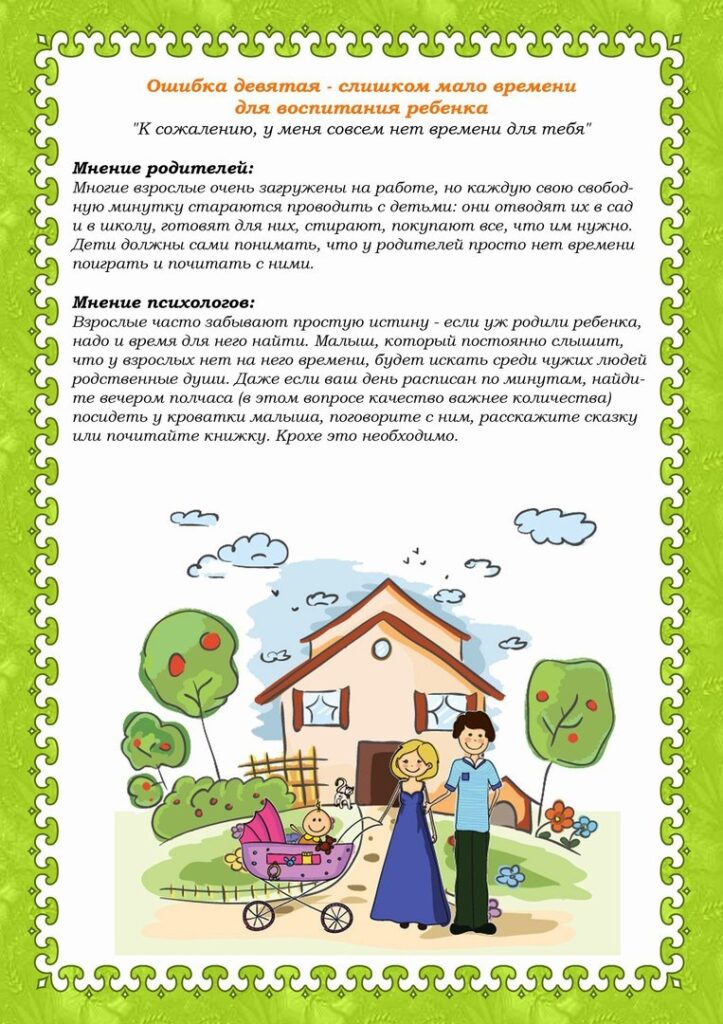 Ошибка девятая - слишком мало времени для воспитания ребенка
"К сожалению, у меня совсем нет времени для тебя"

Мнение родителей:
Многие взрослые очень загружены на работе, но каждую свою свободную минутку стараются проводить с детьми: они отводят их в сад и в школу, готовят для них, стирают, покупают все, что им нужно. Дети должны сами понимать, что у родителей просто нет времени поиграть и почитать с ними.

Мнение психологов:
Взрослые часто забывают простую истину - если уж родили ребенка, надо и время для него найти. Малыш, который постоянно слышит, что у взрослых нет на него времени, будет искать среди чужих людей родственные души. Даже если ваш день расписан по минутам, найдите вечером полчаса (в этом вопросе качество важнее количества) посидеть у кроватки малыша, поговорите с ним, расскажите сказку или почитайте книжку. Крохе это необходимо.